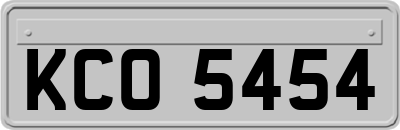 KCO 5454